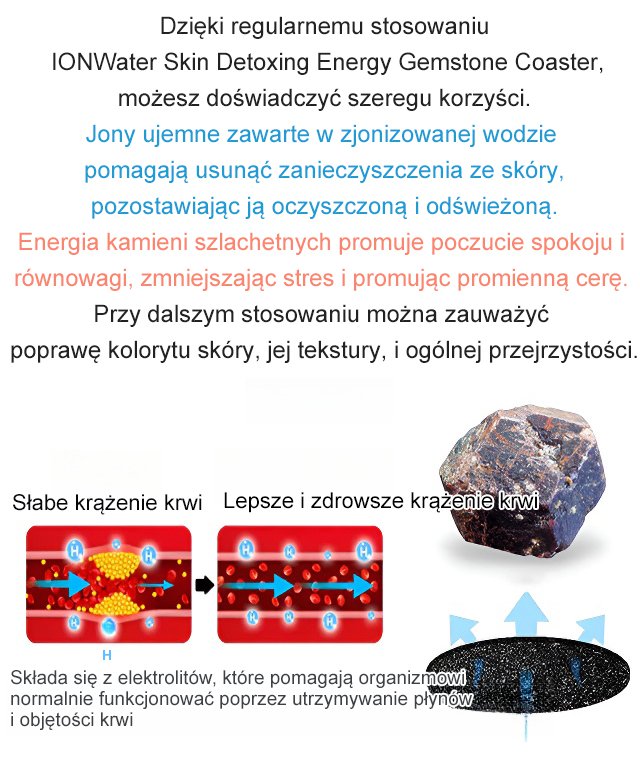 Dzięki regularnemu stosowaniu IONWater Skin Detoxing Energy Gemstone Coaster, możesz doświadczyć szeregu korzyści.

Jony ujemne zawarte w zjonizowanej wodzie pomagają usunąć zanieczyszczenia ze skóry, pozostawiając ją oczyszczoną i odświeżoną.

Energia kamieni szlachetnych promuje poczucie spokoju i równowagi, zmniejszając stres i promując promienną cerę.

Przy dalszym stosowaniu można zauważyć poprawę kolorytu skóry, jej tekstury, i ogólnej przejrzystości.

Słabe krążenie krwi

Lepsze i zdrowsze krążenie krwi

H

Składa się z elektrolitów, które pomagają organizmowi normalnie funkcjonować poprzez utrzymywanie płynów i objętości krwi